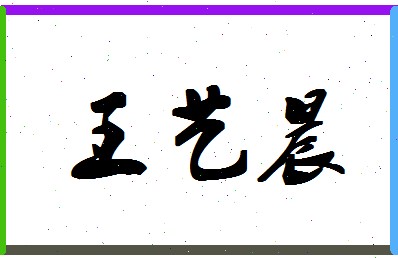 王艺晨